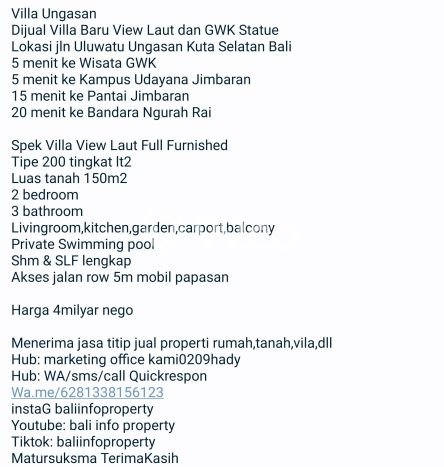 Villa Ungasan
Dijual Villa Baru View Laut dan GWK Statue
Lokasi jln Uluwatu Ungasan Kuta Selatan Bali
5 menit ke Wisata GWK
5 menit ke Kampus Udayana Jimbaran
15 menit ke Pantai Jimbaran
20 menit ke Bandara Ngurah Rai

Spek Villa View Laut Full Furnished
Tipe 200 tingkat lt2
Luas tanah 150m2
2 bedroom
3 bathroom
Livingroom,kitchen,garden,carport,balcony
Private Swimming pool
Shm & SLF lengkap
Akses jalan row 5m mobil papasan

Harga 4milyar nego

Menerima jasa titip jual properti rumah,tanah,vila,dll
Hub: marketing office kami0209hady
Hub: WA/sms/call Quickrespon
Wa.me/6281338156123
instaG baliinfoproperty
Youtube: bali info property
Tiktok: baliinfoproperty
Matursuksma TerimaKasih